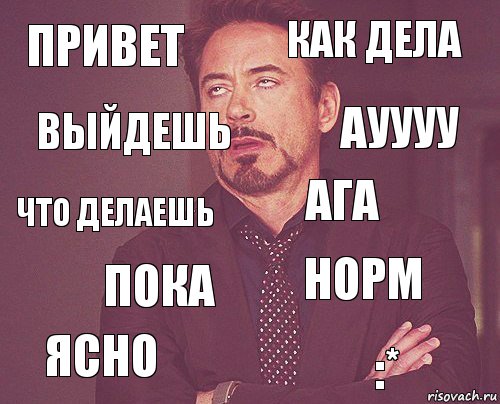 ПРИВЕТ

КАК ДЕЛА

ВЫЙДЕШЬ

АУУУУ

ЧТО ДЕЛАЕШЬ

АГА

ПОКА

НОРМ

ЯСНО

:*

risovach.ru